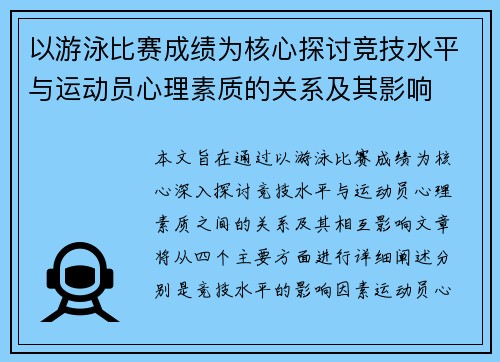 以游泳比赛成绩为核心探讨竞技水平与运动员心理素质的关系及其影响

本文旨在通过以游泳比赛成绩为核心深入探讨竞技水平与运动员心理素质之间的关系及其相互影响文章将从四个主要方面进行详细阐述分别是竞技水平的影响因素运动员心